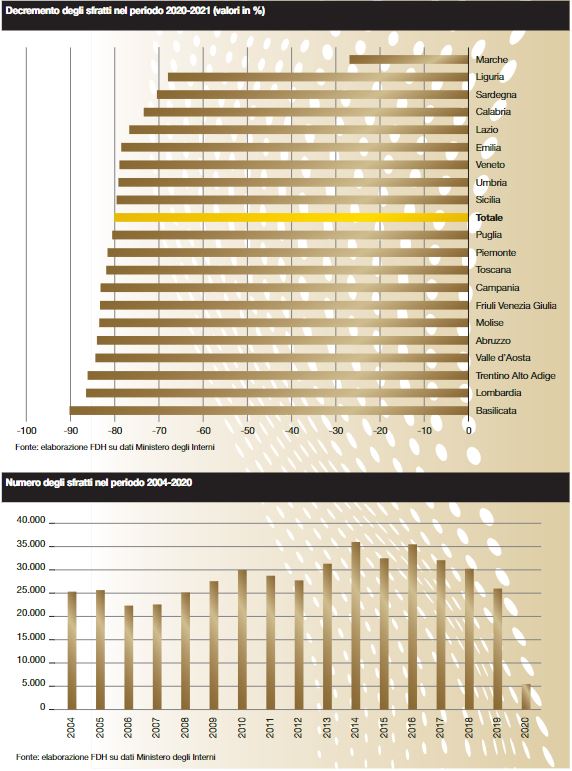 Decremento degli sfratti nel periodo 2020-2021 (valori in %)

Marche
Liguria
Sardegna
Calabria
Lazio
Emilia
Veneto
Umbria
Sicilia
Totale
Puglia
Piemonte
Toscana
Campania
Friuli Venezia Giulia
Molise
Abruzzo
Valle d'Aosta
Trentino Alto Adige
Lombardia
Basilicata

-100 -90 -80 -70 -60 -50 -40 -30 -20 -10 0

Fonte: elaborazione FDH su dati Ministero degli Interni

Numero degli sfratti nel periodo 2004-2020

40.000
35.000
30.000
25.000
20.000
15.000
10.000
5.000
0

2004 2005 2006 2007 2008 2009 2010 2011 2012 2013 2014 2015 2016 2017 2018 2019 2020

Fonte: elaborazione FDH su dati Ministero degli Interni